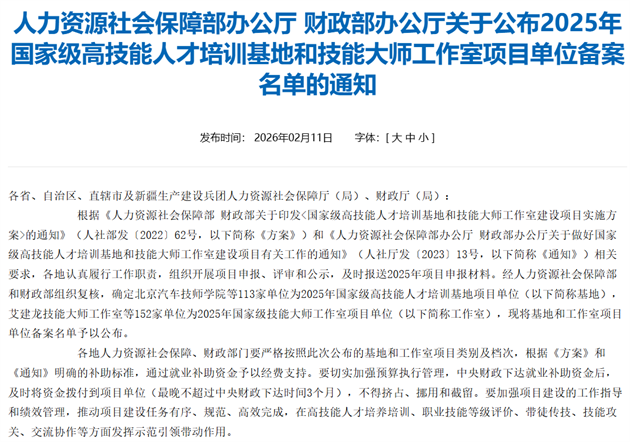 人力资源社会保障部办公厅 财政部办公厅关于公布2025年国家级高技能人才培训基地和技能大师工作室项目单位备案名单的通知

发布时间： 2026年02月11日　　字体：[ 大 中 小 ]

各省、自治区、直辖市及新疆生产建设兵团人力资源社会保障厅（局）、财政厅（局）：

根据《人力资源社会保障部 财政部关于印发<国家级高技能人才培训基地和技能大师工作室建设项目实施方案>的通知》（人社部发〔2022〕62号，以下简称《方案》）和《人力资源社会保障部办公厅 财政部办公厅关于做好国家级高技能人才培训基地和技能大师工作室建设项目有关工作的通知》（人社厅发〔2023〕13号，以下简称《通知》）相关要求，各地认真履行工作职责，组织开展项目申报、评审和公示，及时报送2025年项目申报材料。经人力资源社会保障部和财政部组织复核，确定北京汽车技师学院等113家单位为2025年国家级高技能人才培训基地项目单位（以下简称基地），艾建龙技能大师工作室等152家单位为2025年国家级技能大师工作室项目单位（以下简称工作室），现将基地和工作室项目单位备案名单予以公布。

各地人力资源社会保障、财政部门要严格按照此次公布的基地和工作室项目类别及档次，根据《方案》和《通知》明确的补助标准，通过就业补助资金予以经费支持。要切实加强预算执行管理，中央财政下达就业补助资金后，及时将资金拨付到项目单位（最晚不超过中央财政下达时间3个月），不得挤占、挪用和截留。要加强项目建设的工作指导和绩效管理，推动项目建设任务有序、规范、高效完成，在高技能人才培养培训、职业技能等级评价、带徒传技、技能攻关、交流协作等方面发挥示范引领带动作用。